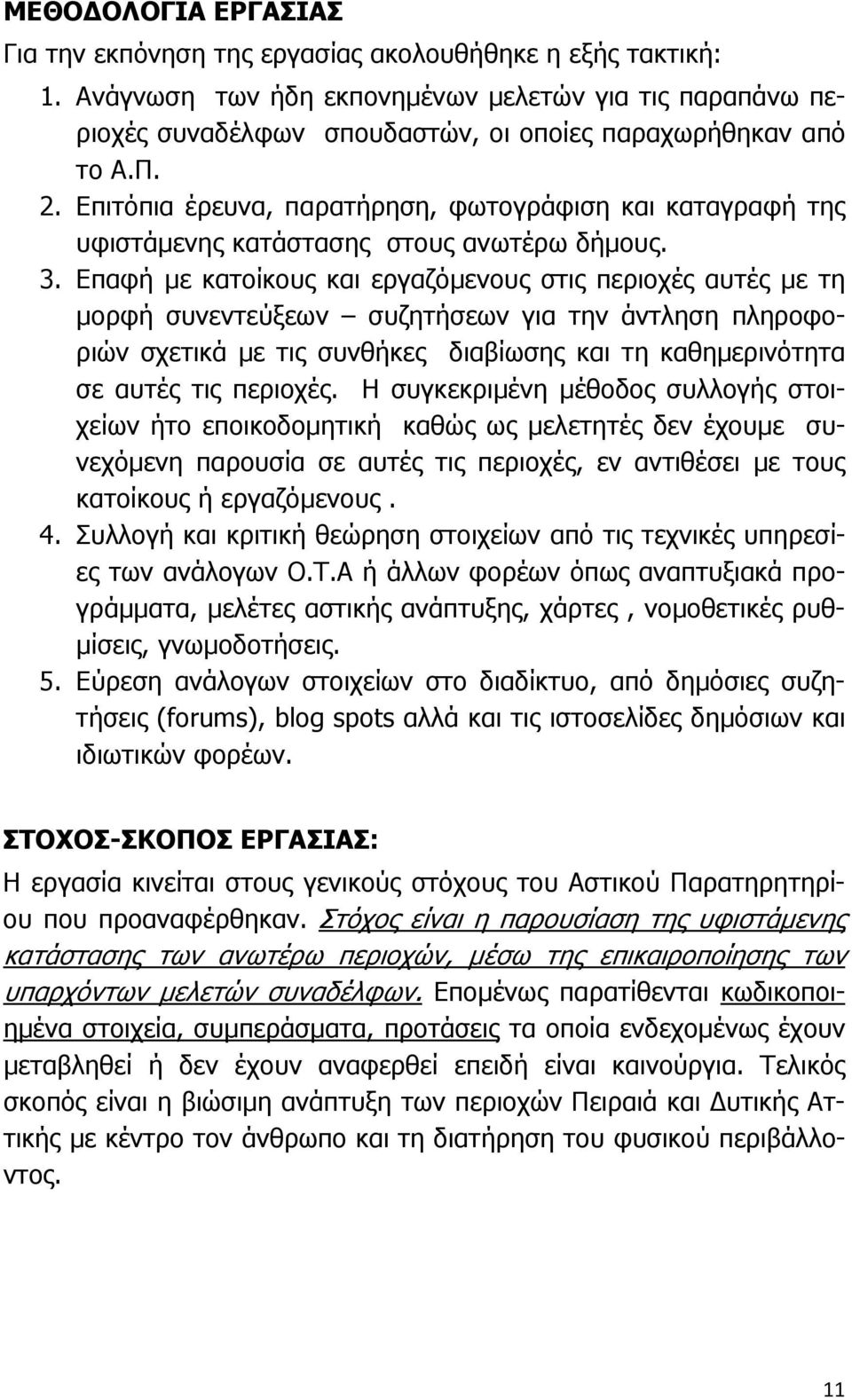 ΜΕΘΟΔΟΛΟΓΙΑ ΕΡΓΑΣΙΑΣ

Για την εκπόνηση της εργασίας ακολουθήθηκε η εξής τακτική:

1. Ανάγνωση των ήδη εκπονημένων μελετών για τις παραπάνω περιοχές συναδέλφων σπουδαστών, οι οποίες παραχωρήθηκαν από το Α.Π.
2. Επιτόπια έρευνα, παρατήρηση, φωτογράφιση και καταγραφή της υφιστάμενης κατάστασης στους ανωτέρω δήμους.
3. Επαφή με κατοίκους και εργαζόμενους στις περιοχές αυτές με τη μορφή συνεντεύξεων – συζητήσεων για την άντληση πληροφοριών σχετικά με τις συνθήκες διαβίωσης και τη καθημερινότητα σε αυτές τις περιοχές. Η συγκεκριμένη μέθοδος συλλογής στοιχείων ήτο εποικοδομητική καθώς ως μελετητές δεν έχουμε συνεχόμενη παρουσία σε αυτές τις περιοχές, εν αντιθέσει με τους κατοίκους ή εργαζόμενους .
4. Συλλογή και κριτική θεώρηση στοιχείων από τις τεχνικές υπηρεσίες των ανάλογων Ο.Τ.Α ή άλλων φορέων όπως αναπτυξιακά προγράμματα, μελέτες αστικής ανάπτυξης, χάρτες , νομοθετικές ρυθμίσεις, γνωμοδοτήσεις.
5. Εύρεση ανάλογων στοιχείων στο διαδίκτυο, από δημόσιες συζητήσεις (forums), blog spots αλλά και τις ιστοσελίδες δημόσιων και ιδιωτικών φορέων.

ΣΤΟΧΟΣ-ΣΚΟΠΟΣ ΕΡΓΑΣΙΑΣ:

Η εργασία κινείται στους γενικούς στόχους του Αστικού Παρατηρητηρίου που προαναφέρθηκαν. Στόχος είναι η παρουσίαση της υφιστάμενης κατάστασης των ανωτέρω περιοχών, μέσω της επικαιροποίησης των υπαρχόντων μελετών συναδέλφων. Επομένως παρατίθενται κωδικοποιημένα στοιχεία, συμπεράσματα, προτάσεις τα οποία ενδεχομένως έχουν μεταβληθεί ή δεν έχουν αναφερθεί επειδή είναι καινούργια. Τελικός σκοπός είναι η βιώσιμη ανάπτυξη των περιοχών Πειραιά και Δυτικής Αττικής με κέντρο τον άνθρωπο και τη διατήρηση του φυσικού περιβάλλοντος.

11